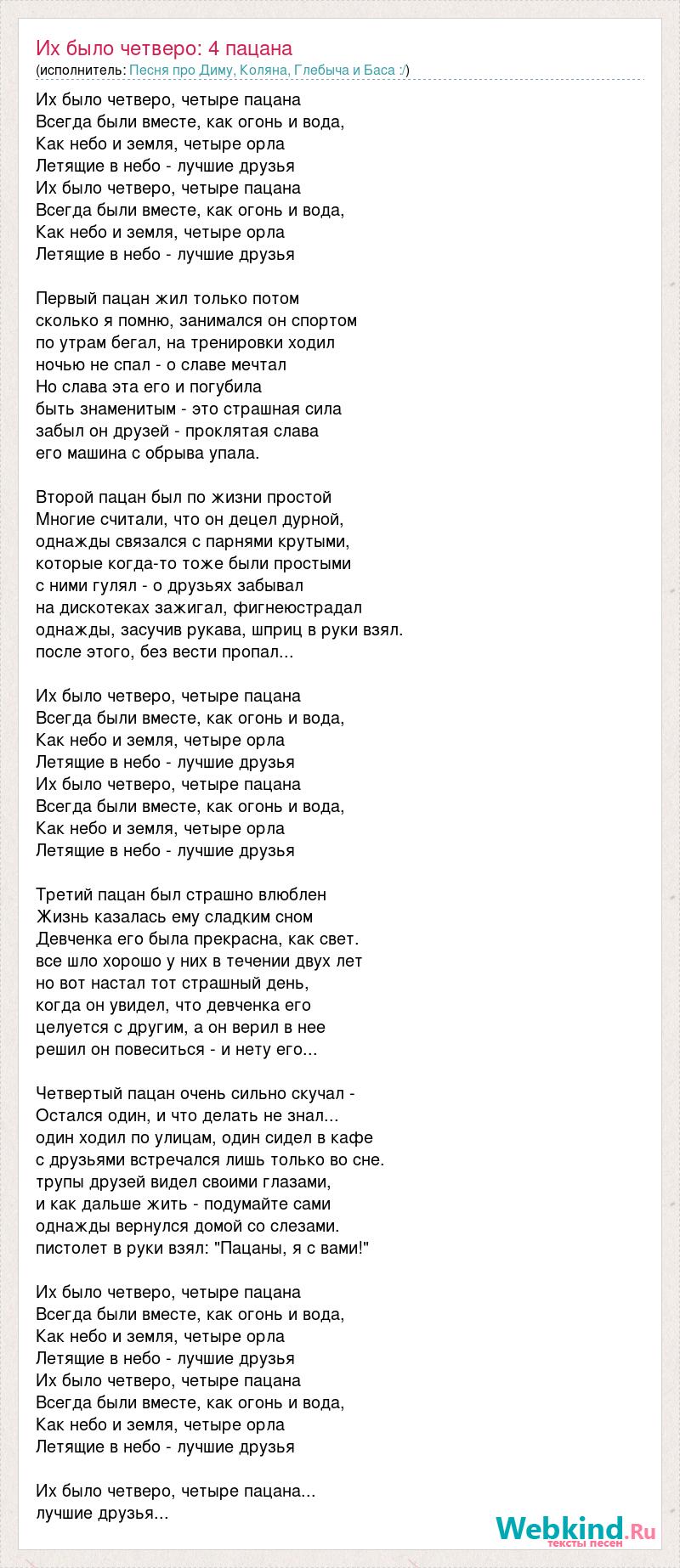 Их было четверо: 4 пацана
(исполнитель: Песня про Диму, Коляна, Глебыча и Баса :/)

Их было четверо, четыре пацана
Всегда были вместе, как огонь и вода,
Как небо и земля, четыре орла
Летящие в небо - лучшие друзья
Их было четверо, четыре пацана
Всегда были вместе, как огонь и вода,
Как небо и земля, четыре орла
Летящие в небо - лучшие друзья

Первый пацан жил только потом
сколько я помню, занимался он спортом
по утрам бегал, на тренировки ходил
ночью не спал - о славе мечтал
Но слава эта его и погубила
быть знаменитым - это страшная сила
забыл он друзей - проклятая слава
его машина с обрыва упала.

Второй пацан был по жизни простой
Многие считали, что он децел дурной,
однажды связался с парнями крутыми,
которые когда-то тоже были простыми
с ними гулял - о друзьях забывал
на дискотеках зажигал, фигнеюстрадал
однажды, засучив рукава, шприц в руки взял.
после этого, без вести пропал...

Их было четверо, четыре пацана
Всегда были вместе, как огонь и вода,
Как небо и земля, четыре орла
Летящие в небо - лучшие друзья
Их было четверо, четыре пацана
Всегда были вместе, как огонь и вода,
Как небо и земля, четыре орла
Летящие в небо - лучшие друзья

Третий пацан был страшно влюблен
Жизнь казалась ему сладким сном
Девченка его была прекрасна, как свет.
все шло хорошо у них в течении двух лет
но вот настал тот страшный день,
когда он увидел, что девченка его
целуется с другим, а он верил в нее
решил он повеситься - и нету его...

Четвертый пацан очень сильно скучал -
Остался один, и что делать не знал...
один ходил по улицам, один сидел в кафе
с друзьями встречался лишь только во сне.
трупы друзей видел своими глазами,
и как дальше жить - подумайте сами
однажды вернулся домой со слезами.
пистолет в руки взял: "Пацаны, я с вами!"

Их было четверо, четыре пацана
Всегда были вместе, как огонь и вода,
Как небо и земля, четыре орла
Летящие в небо - лучшие друзья
Их было четверо, четыре пацана
Всегда были вместе, как огонь и вода,
Как небо и земля, четыре орла
Летящие в небо - лучшие друзья

Их было четверо, четыре пацана...
лучшие друзья...

Webkind.Ru
тексты песен